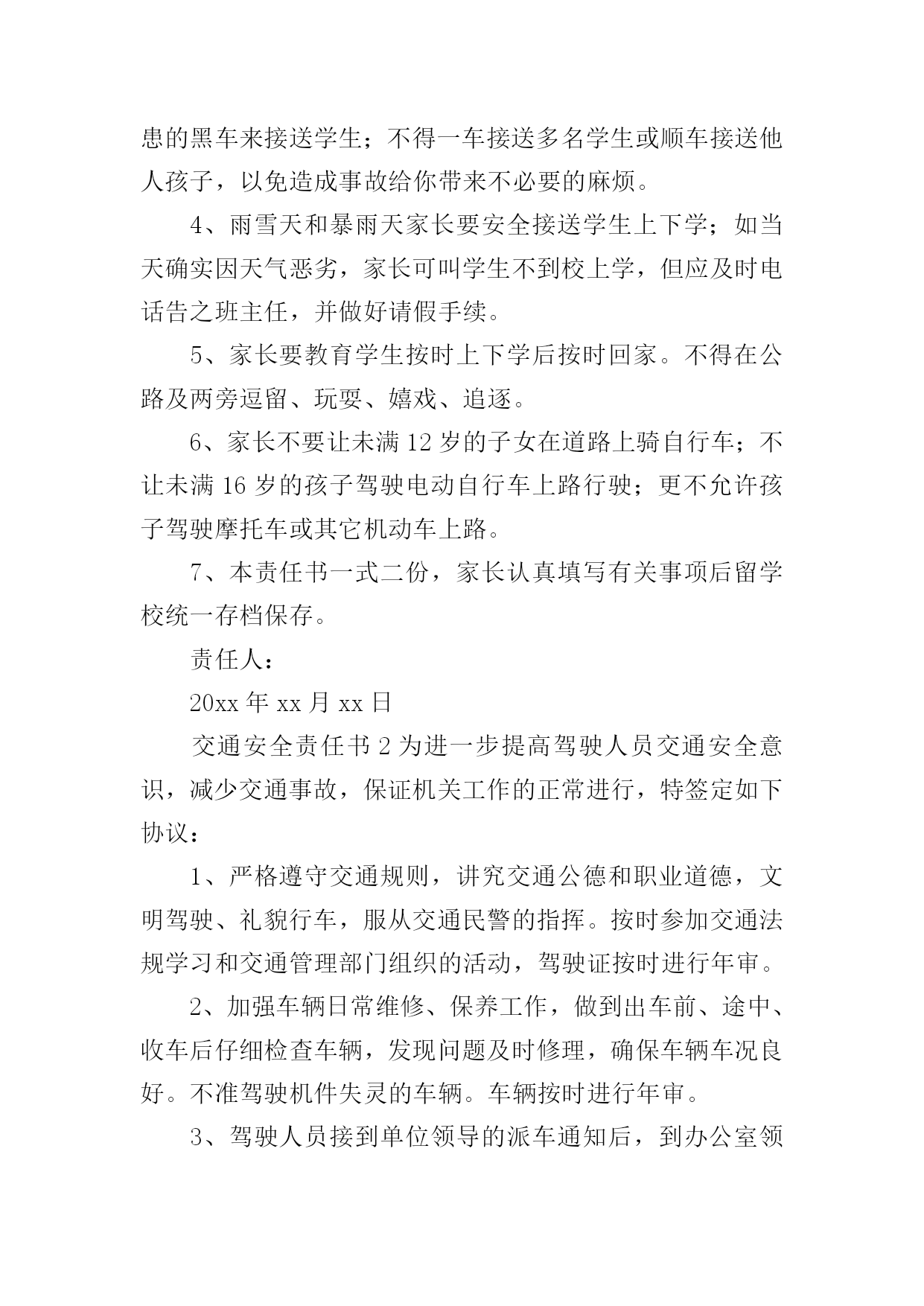 患的黑车来接送学生；不得一车接送多名学生或顺车接送他人孩子，以免造成事故给你带来不必要的麻烦。

4、雨雪天和暴雨天家长要安全接送学生上下学；如当天确实因天气恶劣，家长可叫学生不到校上学，但应及时电话告之班主任，并做好请假手续。

5、家长要教育学生按时上下学后按时回家。不得在公路及两旁逗留、玩耍、嬉戏、追逐。

6、家长不要让未满 12 岁的子女在道路上骑自行车；不让未满 16 岁的孩子驾驶电动自行车上路行驶；更不允许孩子驾驶摩托车或其它机动车上路。

7、本责任书一式二份，家长认真填写有关事项后留学校统一存档保存。

责任人：

20xx 年 xx 月 xx 日

交通安全责任书 2 为进一步提高驾驶人员交通安全意识，减少交通事故，保证机关工作的正常进行，特签定如下协议：

1、严格遵守交通规则，讲究交通公德和职业道德，文明驾驶、礼貌行车，服从交通民警的指挥。按时参加交通法规学习和交通管理部门组织的活动，驾驶证按时进行年审。

2、加强车辆日常维修、保养工作，做到出车前、途中、收车后仔细检查车辆，发现问题及时修理，确保车辆车况良好。不准驾驶机件失灵的车辆。车辆按时进行年审。

3、驾驶人员接到单位领导的派车通知后，到办公室领